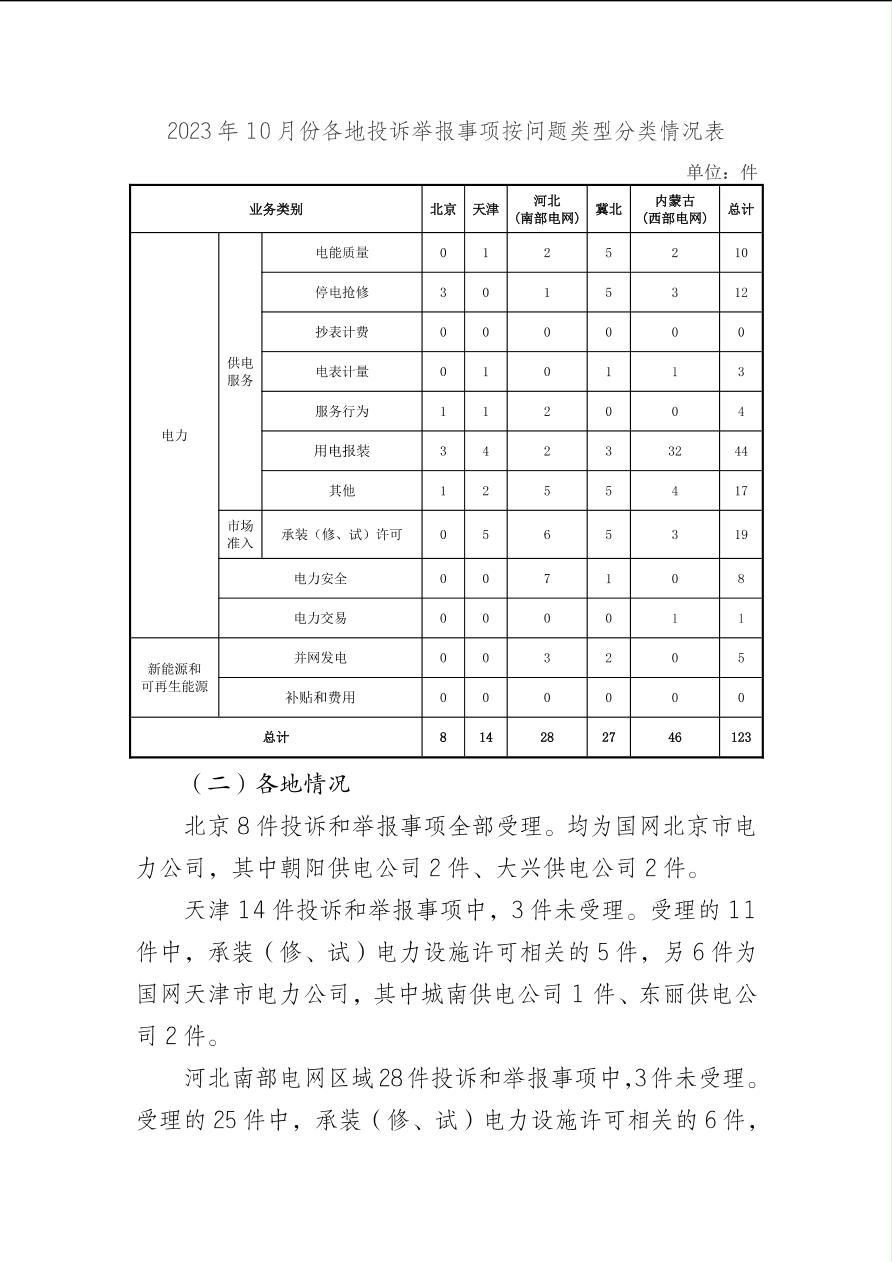 2023年10月份各地投诉举报事项按问题类型分类情况表

单位：件

| 业务类别 | | | 北京 | 天津 | 河北（南部电网） | 冀北 | 内蒙古（西部电网） | 总计 |
|---|---|---|---|---|---|---|---|---|
| 电力 | 供电服务 | 电能质量 | 0 | 1 | 2 | 5 | 2 | 10 |
| | | 停电抢修 | 3 | 0 | 1 | 5 | 3 | 12 |
| | | 抄表计费 | 0 | 0 | 0 | 0 | 0 | 0 |
| | | 电表计量 | 0 | 1 | 0 | 1 | 1 | 3 |
| | | 服务行为 | 1 | 1 | 2 | 0 | 0 | 4 |
| | | 用电报装 | 3 | 4 | 2 | 3 | 32 | 44 |
| | | 其他 | 1 | 2 | 5 | 5 | 4 | 17 |
| | 市场准入 | 承装（修、试）许可 | 0 | 5 | 6 | 5 | 3 | 19 |
| | 电力安全 | | 0 | 0 | 7 | 1 | 0 | 8 |
| | 电力交易 | | 0 | 0 | 0 | 0 | 1 | 1 |
| 新能源和可再生能源 | 并网发电 | | 0 | 0 | 3 | 2 | 0 | 5 |
| | 补贴和费用 | | 0 | 0 | 0 | 0 | 0 | 0 |
| 总计 | | | 8 | 14 | 28 | 27 | 46 | 123 |

（二）各地情况

北京8件投诉和举报事项全部受理。均为国网北京市电力公司，其中朝阳供电公司2件、大兴供电公司2件。

天津14件投诉和举报事项中，3件未受理。受理的11件中，承装（修、试）电力设施许可相关的5件，另6件为国网天津市电力公司，其中城南供电公司1件、东丽供电公司2件。

河北南部电网区域28件投诉和举报事项中，3件未受理。受理的25件中，承装（修、试）电力设施许可相关的6件，